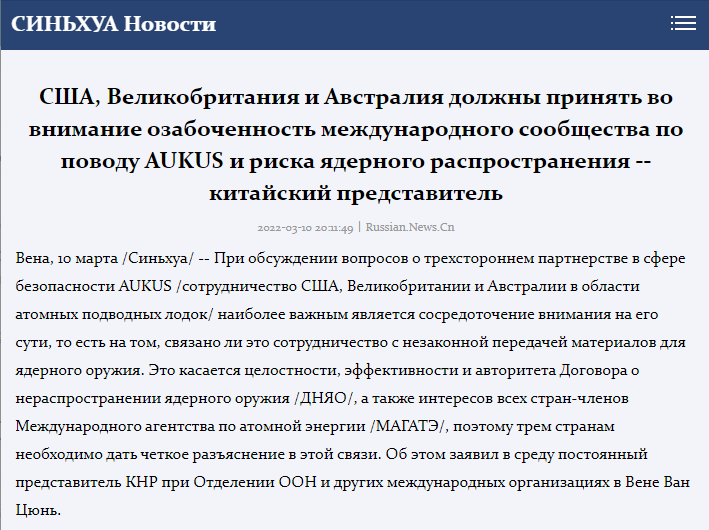 СИНЬХУА Новости

США, Великобритания и Австралия должны принять во внимание озабоченность международного сообщества по поводу AUKUS и риска ядерного распространения -- китайский представитель

2022-03-10 20:11:49 | Russian.News.Cn

Вена, 10 марта /Синьхуа/ -- При обсуждении вопросов о трехстороннем партнерстве в сфере безопасности AUKUS /сотрудничество США, Великобритании и Австралии в области атомных подводных лодок/ наиболее важным является сосредоточение внимания на его сути, то есть на том, связано ли это сотрудничество с незаконной передачей материалов для ядерного оружия. Это касается целостности, эффективности и авторитета Договора о нераспространении ядерного оружия /ДНЯО/, а также интересов всех стран-членов Международного агентства по атомной энергии /МАГАТЭ/, поэтому трем странам необходимо дать четкое разъяснение в этой связи. Об этом заявил в среду постоянный представитель КНР при Отделении ООН и других международных организациях в Вене Ван Цюнь.